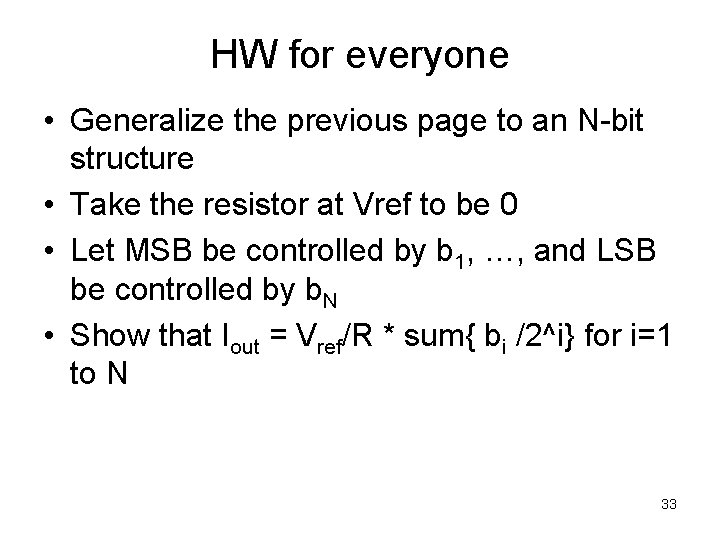 HW for everyone

• Generalize the previous page to an N-bit structure
• Take the resistor at Vref to be 0
• Let MSB be controlled by $b_1$, …, and LSB be controlled by $b_N$
• Show that $I_{out}$ = $V_{ref}$/R * sum{ $b_i$ /2^i} for i=1 to N

33